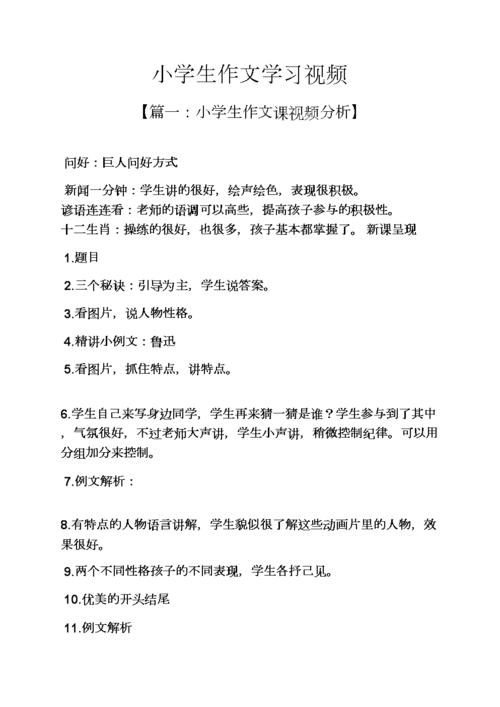 小学生作文学习视频

【篇一：小学生作文课视频分析】

问好：巨人问好方式

新闻一分钟：学生讲的很好，绘声绘色，表现很积极。

谚语连连看：老师的语调可以高些，提高孩子参与的积极性。

十二生肖：操练的很好，也很多，孩子基本都掌握了。 新课呈现

1.题目

2.三个秘诀：引导为主，学生说答案。

3.看图片，说人物性格。

4.精讲小例文：鲁迅

5.看图片，抓住特点，讲特点。

6.学生自己来写身边同学，学生再来猜一猜是谁？学生参与到了其中，气氛很好，不过老师大声讲，学生小声讲，稍微控制纪律。可以用分组加分来控制。

7.例文解析：

8.有特点的人物语言讲解，学生貌似很了解这些动画片里的人物，效果很好。

9.两个不同性格孩子的不同表现，学生各抒己见。

10.优美的开头结尾

11.例文解析